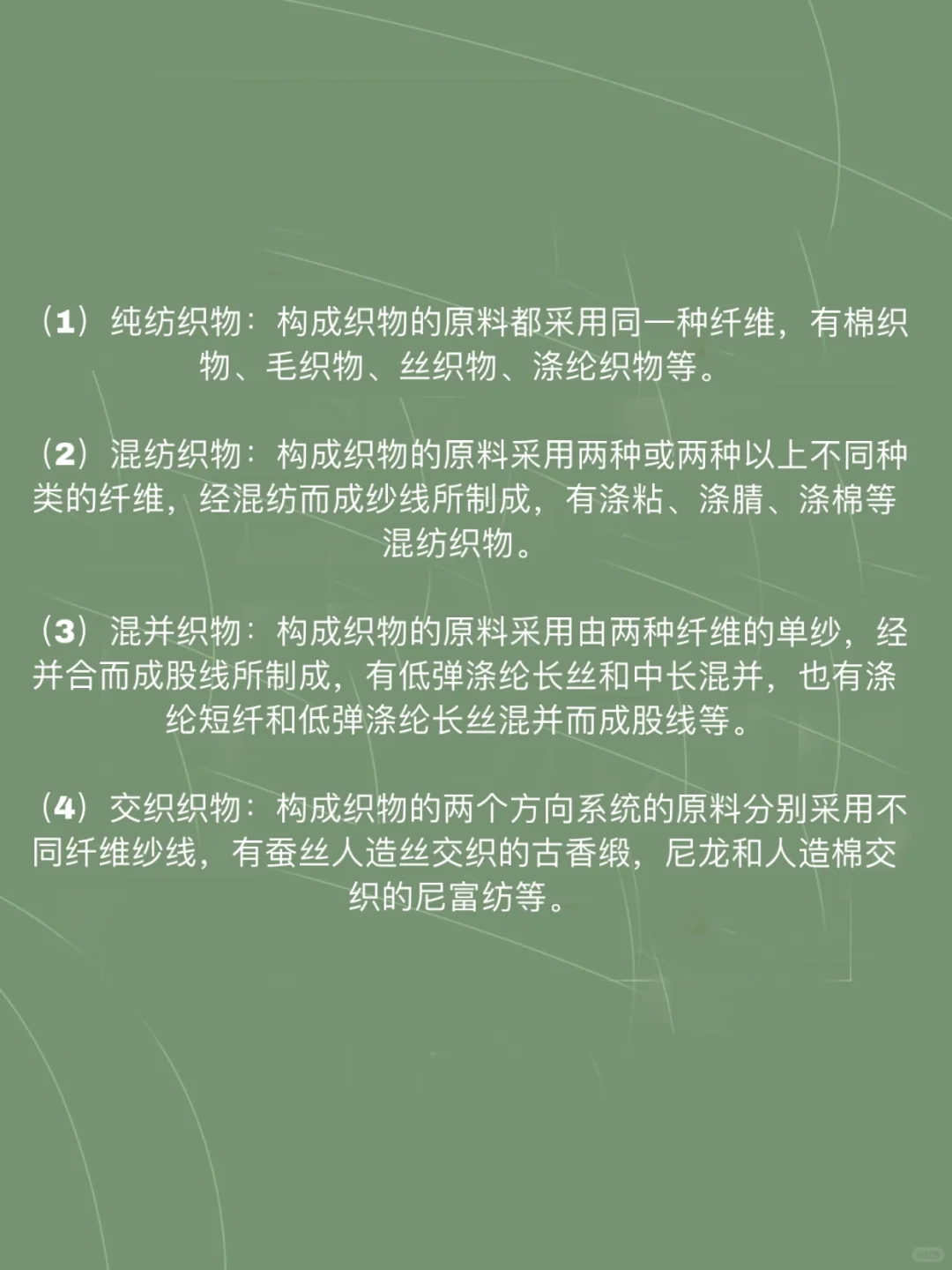 （1）纯纺织物：构成织物的原料都采用同一种纤维，有棉织物、毛织物、丝织物、涤纶织物等。

（2）混纺织物：构成织物的原料采用两种或两种以上不同种类的纤维，经混纺而成纱线所制成，有涤粘、涤腈、涤棉等混纺织物。

（3）混并织物：构成织物的原料采用由两种纤维的单纱，经并合而成股线所制成，有低弹涤纶长丝和中长混并，也有涤纶短纤和低弹涤纶长丝混并而成股线等。

（4）交织织物：构成织物的两个方向系统的原料分别采用不同纤维纱线，有蚕丝人造丝交织的古香缎，尼龙和人造棉交织的尼富纺等。